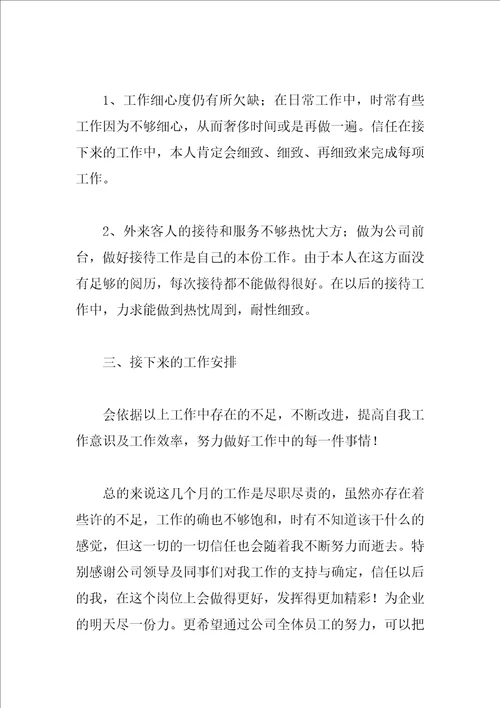 1、工作细心度仍有所欠缺；在日常工作中，时常有些工作因为不够细心，从而奢侈时间或是再做一遍。信任在接下来的工作中，本人肯定会细致、细致、再细致来完成每项工作。

2、外来客人的接待和服务不够热忱大方；做为公司前台，做好接待工作是自己的本份工作。由于本人在这方面没有足够的阅历，每次接待都不能做得很好。在以后的接待工作中，力求能做到热忱周到，耐性细致。

三、接下来的工作安排

会依据以上工作中存在的不足，不断改进，提高自我工作意识及工作效率，努力做好工作中的每一件事情！

总的来说这几个月的工作是尽职尽责的，虽然亦存在着些许的不足，工作的确也不够饱和，时有不知道该干什么的感觉，但这一切的一切信任也会随着我不断努力而逝去。特别感谢公司领导及同事们对我工作的支持与确定，信任以后的我，在这个岗位上会做得更好，发挥得更加精彩！为企业的明天尽一份力。更希望通过公司全体员工的努力，可以把